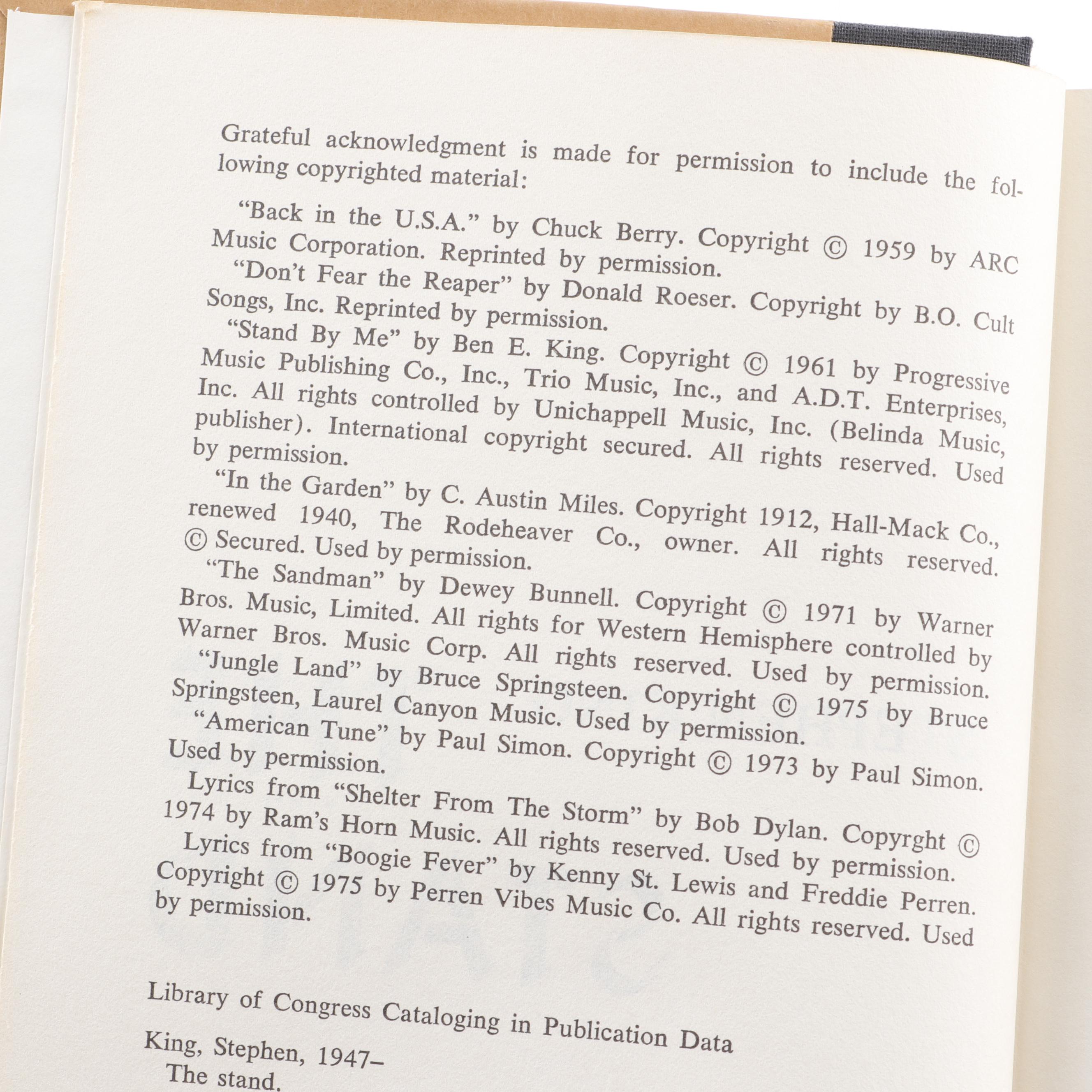 Grateful acknowledgment is made for permission to include the following copyrighted material:

"Back in the U.S.A." by Chuck Berry. Copyright © 1959 by ARC Music Corporation. Reprinted by permission.

"Don't Fear the Reaper" by Donald Roeser. Copyright by B.O. Cult Songs, Inc. Reprinted by permission.

"Stand By Me" by Ben E. King. Copyright © 1961 by Progressive Music Publishing Co., Inc., Trio Music, Inc., and A.D.T. Enterprises, Inc. All rights controlled by Unichappell Music, Inc. (Belinda Music, publisher). International copyright secured. All rights reserved. Used by permission.

"In the Garden" by C. Austin Miles. Copyright 1912, Hall-Mack Co., renewed 1940, The Rodeheaver Co., owner. All rights reserved. © Secured. Used by permission.

"The Sandman" by Dewey Bunnell. Copyright © 1971 by Warner Bros. Music, Limited. All rights for Western Hemisphere controlled by Warner Bros. Music Corp. All rights reserved. Used by permission.

"Jungle Land" by Bruce Springsteen. Copyright © 1975 by Bruce Springsteen, Laurel Canyon Music. Used by permission.

"American Tune" by Paul Simon. Copyright © 1973 by Paul Simon. Used by permission.

Lyrics from "Shelter From The Storm" by Bob Dylan. Copyrght © 1974 by Ram's Horn Music. All rights reserved. Used by permission.

Lyrics from "Boogie Fever" by Kenny St. Lewis and Freddie Perren. Copyright © 1975 by Perren Vibes Music Co. All rights reserved. Used by permission.

Library of Congress Cataloging in Publication Data

King, Stephen, 1947–
The stand.